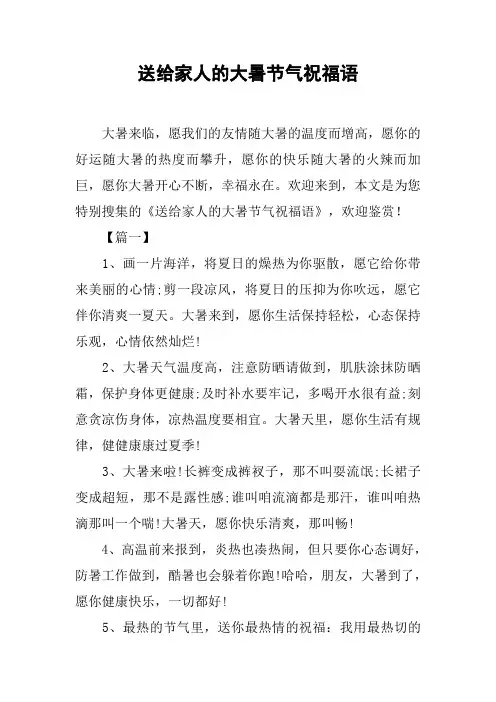 送给家人的大暑节气祝福语

大暑来临，愿我们的友情随大暑的温度而增高，愿你的好运随大暑的热度而攀升，愿你的快乐随大暑的火辣而加巨，愿你大暑开心不断，幸福永在。欢迎来到，本文是为您特别搜集的《送给家人的大暑节气祝福语》，欢迎鉴赏！

【篇一】

1、画一片海洋，将夏日的燥热为你驱散，愿它给你带来美丽的心情;剪一段凉风，将夏日的压抑为你吹远，愿它伴你清爽一夏天。大暑来到，愿你生活保持轻松，心态保持乐观，心情依然灿烂!

2、大暑天气温度高，注意防晒请做到，肌肤涂抹防晒霜，保护身体更健康;及时补水要牢记，多喝开水很有益;刻意贪凉伤身体，凉热温度要相宜。大暑天里，愿你生活有规律，健健康康过夏季!

3、大暑来啦!长裤变成裤衩子，那不叫耍流氓;长裙子变成超短，那不是露性感;谁叫咱流滴都是那汗，谁叫咱热滴那叫一个喘!大暑天，愿你快乐清爽，那叫畅!

4、高温前来报到，炎热也凑热闹，但只要你心态调好，防暑工作做到，酷暑也会躲着你跑!哈哈，朋友，大暑到了，愿你健康快乐，一切都好!

5、最热的节气里，送你最热情的祝福：我用最热切的